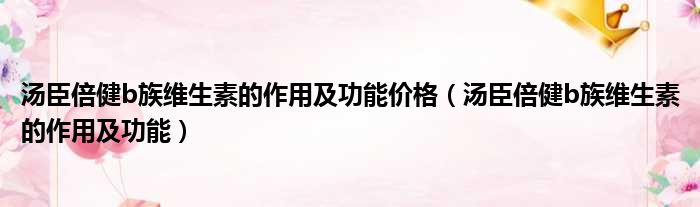 汤臣倍健b族维生素的作用及功能价格（汤臣倍健b族维生素的作用及功能）